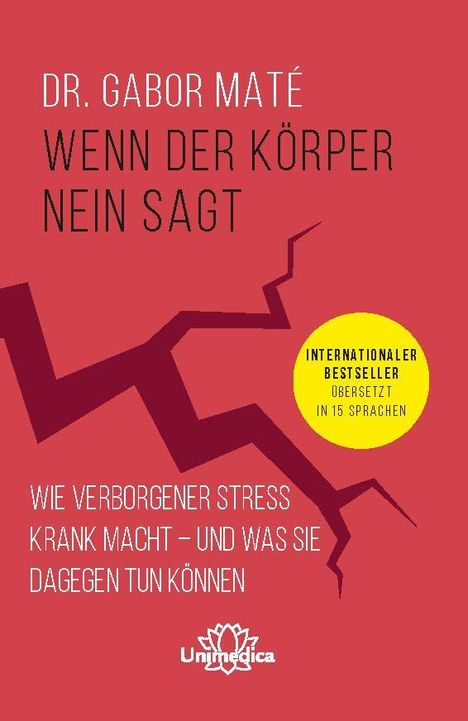 DR. GABOR MATÉ

WENN DER KÖRPER NEIN SAGT

INTERNATIONALER BESTSELLER
ÜBERSETZT IN 15 SPRACHEN

WIE VERBORGENER STRESS KRANK MACHT – UND WAS SIE DAGEGEN TUN KÖNNEN

Unimedica